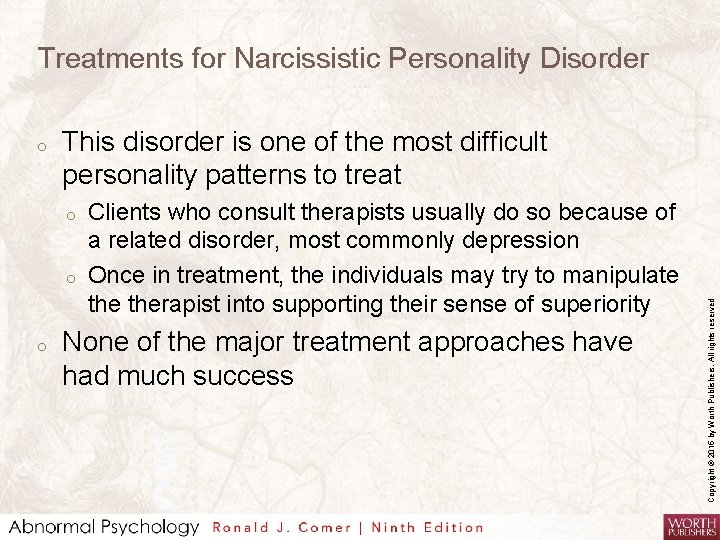 Treatments for Narcissistic Personality Disorder

o This disorder is one of the most difficult personality patterns to treat

o Clients who consult therapists usually do so because of a related disorder, most commonly depression

o Once in treatment, the individuals may try to manipulate the therapist into supporting their sense of superiority

o None of the major treatment approaches have had much success

Copyright © 2016 by Worth Publishers. All rights reserved

Abnormal Psychology Ronald J. Comer | Ninth Edition

WORTH PUBLISHERS